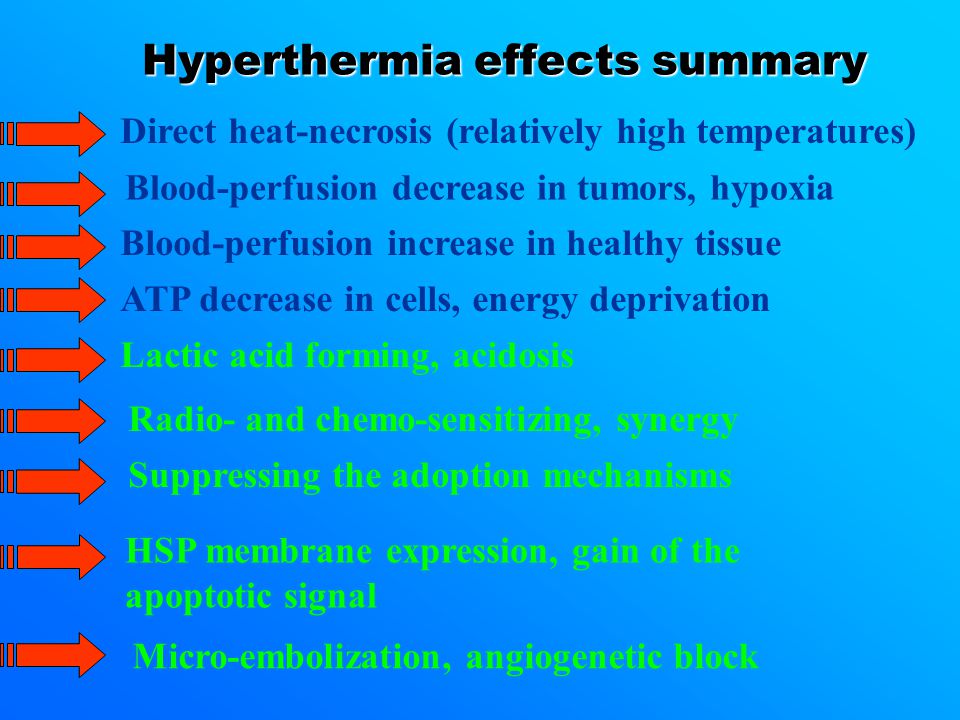 Hyperthermia effects summary

Direct heat-necrosis (relatively high temperatures)

Blood-perfusion decrease in tumors, hypoxia

Blood-perfusion increase in healthy tissue

ATP decrease in cells, energy deprivation

Lactic acid forming, acidosis

Radio- and chemo-sensitizing, synergy

Suppressing the adoption mechanisms

HSP membrane expression, gain of the apoptotic signal

Micro-embolization, angiogenetic block